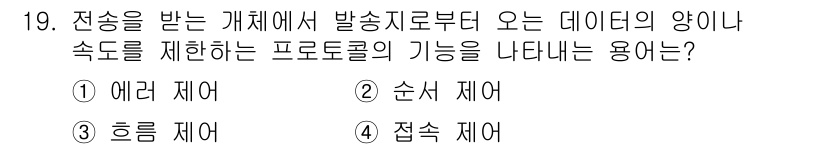 19. 전송을 받는 개체에서 발송지로부터 오는 데이터의 양이나 속도를 제한하는 프로토콜의 기능을 나타내는 용어는?

① 에러 제어
② 순서 제어
③ 흐름 제어
④ 접속 제어